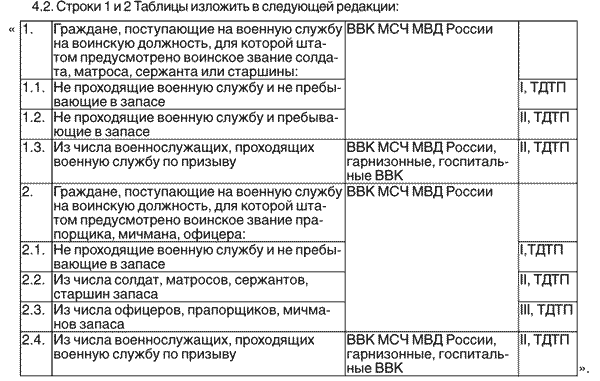 4.2. Строки 1 и 2 Таблицы изложить в следующей редакции:

«

| 1. | Граждане, поступающие на военную службу на воинскую должность, для которой штатом предусмотрено воинское звание солдата, матроса, сержанта или старшины: | ВВК МСЧ МВД России | |
|---|---|---|---|
| 1.1. | Не проходящие военную службу и не пребывающие в запасе | | I, ТДТП |
| 1.2. | Не проходящие военную службу и пребывающие в запасе | | II, ТДТП |
| 1.3. | Из числа военнослужащих, проходящих военную службу по призыву | ВВК МСЧ МВД России, гарнизонные, госпитальные ВВК | II, ТДТП |
| 2. | Граждане, поступающие на военную службу на воинскую должность, для которой штатом предусмотрено воинское звание прапорщика, мичмана, офицера: | ВВК МСЧ МВД России | |
| 2.1. | Не проходящие военную службу и не пребывающие в запасе | | I,ТДТП |
| 2.2. | Из числа солдат, матросов, сержантов, старшин запаса | | II, ТДТП |
| 2.3. | Из числа офицеров, прапорщиков, мичманов запаса | | III, ТДТП |
| 2.4. | Из числа военнослужащих, проходящих военную службу по призыву | ВВК МСЧ МВД России, гарнизонные, госпитальные ВВК | II, ТДТП |

».